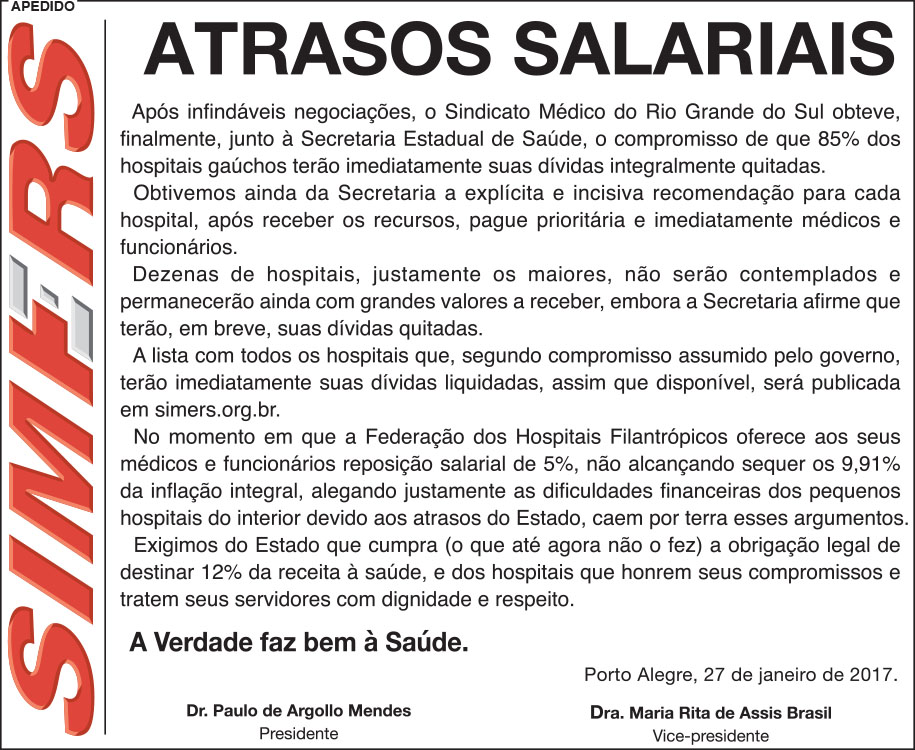 APEDIDO

SIMERS

ATRASOS SALARIAIS

Após infindáveis negociações, o Sindicato Médico do Rio Grande do Sul obteve, finalmente, junto à Secretaria Estadual de Saúde, o compromisso de que 85% dos hospitais gaúchos terão imediatamente suas dívidas integralmente quitadas.

Obtivemos ainda da Secretaria a explícita e incisiva recomendação para cada hospital, após receber os recursos, pague prioritária e imediatamente médicos e funcionários.

Dezenas de hospitais, justamente os maiores, não serão contemplados e permanecerão ainda com grandes valores a receber, embora a Secretaria afirme que terão, em breve, suas dívidas quitadas.

A lista com todos os hospitais que, segundo compromisso assumido pelo governo, terão imediatamente suas dívidas liquidadas, assim que disponível, será publicada em simers.org.br.

No momento em que a Federação dos Hospitais Filantrópicos oferece aos seus médicos e funcionários reposição salarial de 5%, não alcançando sequer os 9,91% da inflação integral, alegando justamente as dificuldades financeiras dos pequenos hospitais do interior devido aos atrasos do Estado, caem por terra esses argumentos.

Exigimos do Estado que cumpra (o que até agora não o fez) a obrigação legal de destinar 12% da receita à saúde, e dos hospitais que honrem seus compromissos e tratem seus servidores com dignidade e respeito.

A Verdade faz bem à Saúde.

Porto Alegre, 27 de janeiro de 2017.

Dr. Paulo de Argollo Mendes
Presidente

Dra. Maria Rita de Assis Brasil
Vice-presidente